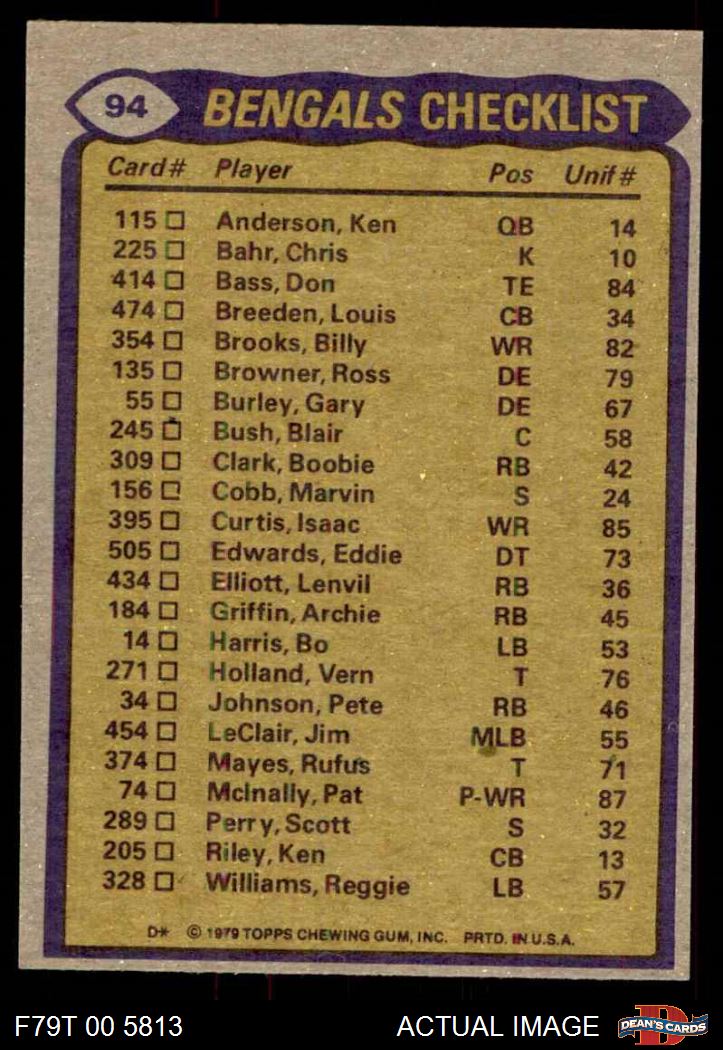 94 BENGALS CHECKLIST

| Card# | Player | Pos | Unif# |
|---|---|---|---|
| 115 ☐ | Anderson, Ken | QB | 14 |
| 225 ☐ | Bahr, Chris | K | 10 |
| 414 ☐ | Bass, Don | TE | 84 |
| 474 ☐ | Breeden, Louis | CB | 34 |
| 354 ☐ | Brooks, Billy | WR | 82 |
| 135 ☐ | Browner, Ross | DE | 79 |
| 55 ☐ | Burley, Gary | DE | 67 |
| 245 ☐ | Bush, Blair | C | 58 |
| 309 ☐ | Clark, Boobie | RB | 42 |
| 156 ☐ | Cobb, Marvin | S | 24 |
| 395 ☐ | Curtis, Isaac | WR | 85 |
| 505 ☐ | Edwards, Eddie | DT | 73 |
| 434 ☐ | Elliott, Lenvil | RB | 36 |
| 184 ☐ | Griffin, Archie | RB | 45 |
| 14 ☐ | Harris, Bo | LB | 53 |
| 271 ☐ | Holland, Vern | T | 76 |
| 34 ☐ | Johnson, Pete | RB | 46 |
| 454 ☐ | LeClair, Jim | MLB | 55 |
| 374 ☐ | Mayes, Rufus | T | 71 |
| 74 ☐ | McInally, Pat | P-WR | 87 |
| 289 ☐ | Perry, Scott | S | 32 |
| 205 ☐ | Riley, Ken | CB | 13 |
| 328 ☐ | Williams, Reggie | LB | 57 |

D* © 1979 TOPPS CHEWING GUM, INC. PRTD. IN U.S.A.

F79T 00 5813 ACTUAL IMAGE DEAN'S CARDS